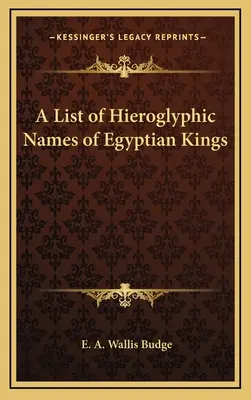 —KESSINGER'S LEGACY REPRINTS—

A List of Hieroglyphic Names of Egyptian Kings

E. A. Wallis Budge